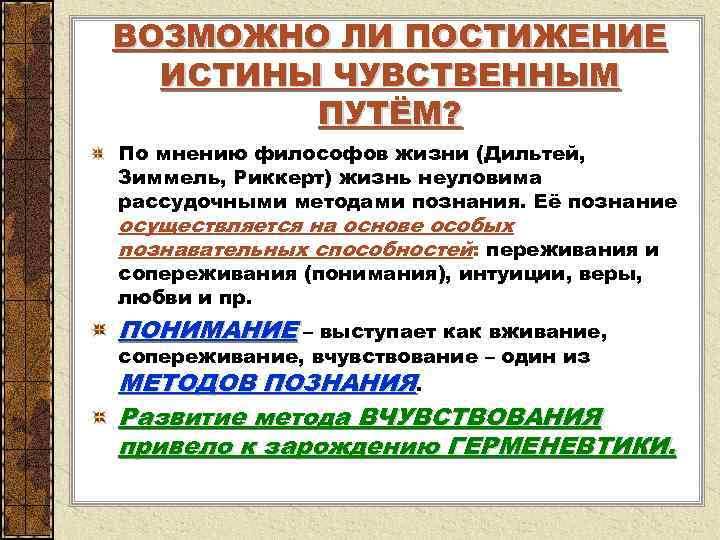 ВОЗМОЖНО ЛИ ПОСТИЖЕНИЕ ИСТИНЫ ЧУВСТВЕННЫМ ПУТЁМ?

По мнению философов жизни (Дильтей, Зиммель, Риккерт) жизнь неуловима рассудочными методами познания. Её познание осуществляется на основе особых познавательных способностей: переживания и сопереживания (понимания), интуиции, веры, любви и пр.

ПОНИМАНИЕ – выступает как вживание, сопереживание, вчувствование – один из МЕТОДОВ ПОЗНАНИЯ.

Развитие метода ВЧУВСТВОВАНИЯ привело к зарождению ГЕРМЕНЕВТИКИ.